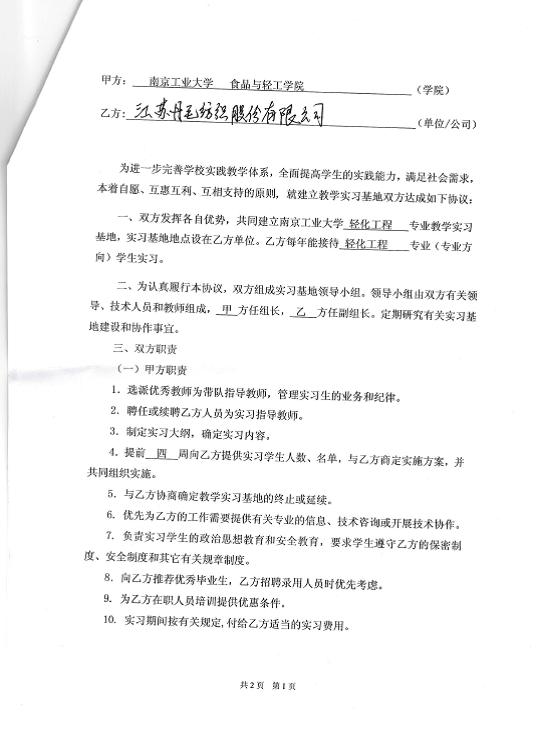 甲方：南京工业大学　食品与轻工学院（学院）

乙方：江苏丹毛纺织股份有限公司（单位/公司）

为进一步完善学校实践教学体系，全面提高学生的实践能力，满足社会需求，本着自愿、互惠互利、互相支持的原则，就建立教学实习基地双方达成如下协议：

一、双方发挥各自优势，共同建立南京工业大学 轻化工程 专业教学实习基地，实习基地地点设在乙方单位。乙方每年能接待 轻化工程 专业（专业方向）学生实习。

二、为认真履行本协议，双方组成实习基地领导小组。领导小组由双方有关领导、技术人员和教师组成，甲 方任组长，乙 方任副组长。定期研究有关实习基地建设和协作事宜。

三、双方职责

（一）甲方职责

1. 选派优秀教师为带队指导教师，管理实习生的业务和纪律。

2. 聘任或续聘乙方人员为实习指导教师。

3. 制定实习大纲，确定实习内容。

4. 提前 四 周向乙方提供实习学生人数、名单，与乙方商定实施方案，并共同组织实施。

5. 与乙方协商确定教学实习基地的终止或延续。

6. 优先为乙方的工作需要提供有关专业的信息、技术咨询或开展技术协作。

7. 负责实习学生的政治思想教育和安全教育，要求学生遵守乙方的保密制度、安全制度和其它有关规章制度。

8. 向乙方推荐优秀毕业生，乙方招聘录用人员时优先考虑。

9. 为乙方在职人员培训提供优惠条件。

10. 实习期间按有关规定，付给乙方适当的实习费用。

共2页 第1页